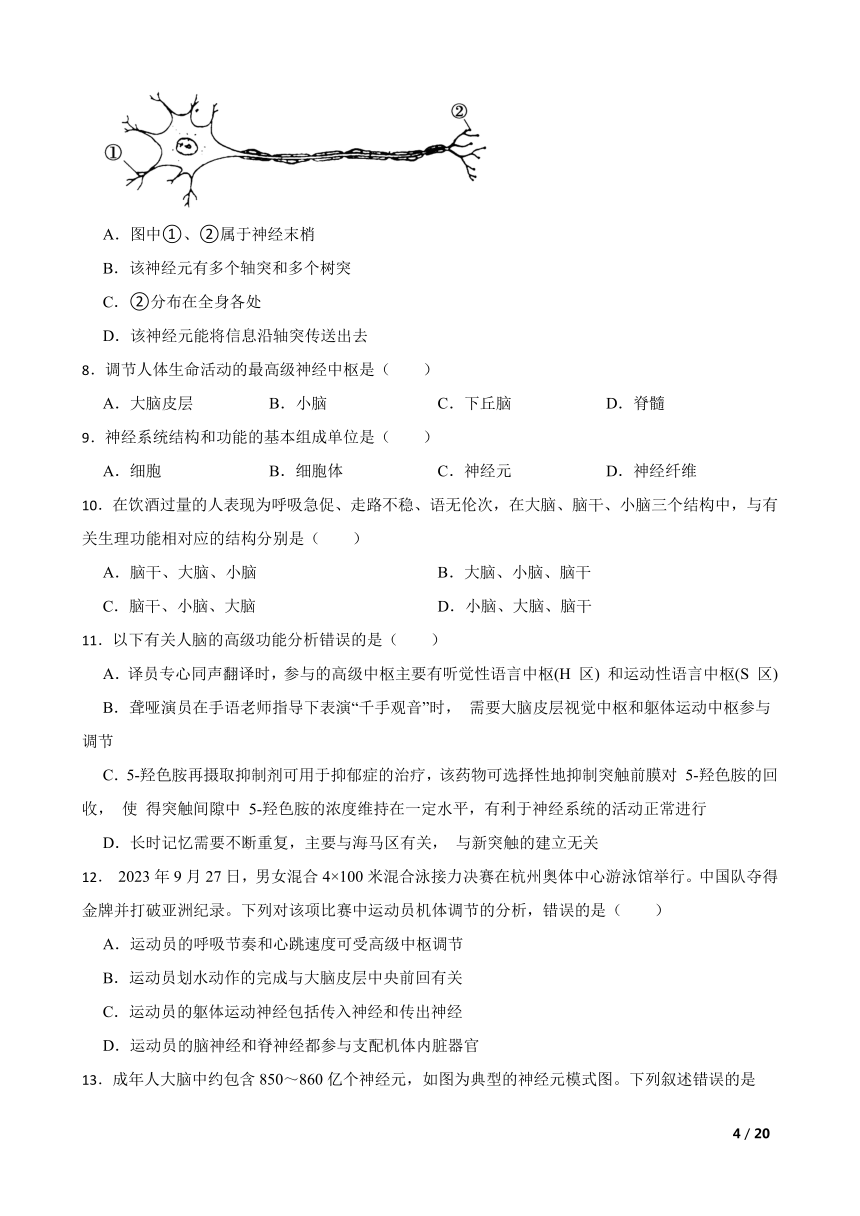 ①

②

A．图中①、②属于神经末梢

B．该神经元有多个轴突和多个树突

C．②分布在全身各处

D．该神经元能将信息沿轴突传送出去

8．调节人体生命活动的最高级神经中枢是（　　）

A．大脑皮层　　B．小脑　　C．下丘脑　　D．脊髓

9．神经系统结构和功能的基本组成单位是（　　）

A．细胞　　B．细胞体　　C．神经元　　D．神经纤维

10．在饮酒过量的人表现为呼吸急促、走路不稳、语无伦次，在大脑、脑干、小脑三个结构中，与有关生理功能相对应的结构分别是（　　）

A．脑干、大脑、小脑　　B．大脑、小脑、脑干

C．脑干、小脑、大脑　　D．小脑、大脑、脑干

11．以下有关人脑的高级功能分析错误的是（　　）

A．译员专心同声翻译时，参与的高级中枢主要有听觉性语言中枢(H 区) 和运动性语言中枢(S 区)

B．聋哑演员在手语老师指导下表演“千手观音”时， 需要大脑皮层视觉中枢和躯体运动中枢参与调节

C．5-羟色胺再摄取抑制剂可用于抑郁症的治疗，该药物可选择性地抑制突触前膜对 5-羟色胺的回收， 使 得突触间隙中 5-羟色胺的浓度维持在一定水平，有利于神经系统的活动正常进行

D．长时记忆需要不断重复，主要与海马区有关， 与新突触的建立无关

12． 2023 年 9 月 27 日，男女混合 4×100 米混合泳接力决赛在杭州奥体中心游泳馆举行。中国队夺得金牌并打破亚洲纪录。下列对该项比赛中运动员机体调节的分析，错误的是（　　）

A．运动员的呼吸节奏和心跳速度可受高级中枢调节

B．运动员划水动作的完成与大脑皮层中央前回有关

C．运动员的躯体运动神经包括传入神经和传出神经

D．运动员的脑神经和脊神经都参与支配机体内脏器官

13．成年人大脑中约包含 850～860 亿个神经元，如图为典型的神经元模式图。下列叙述错误的是

4 / 20